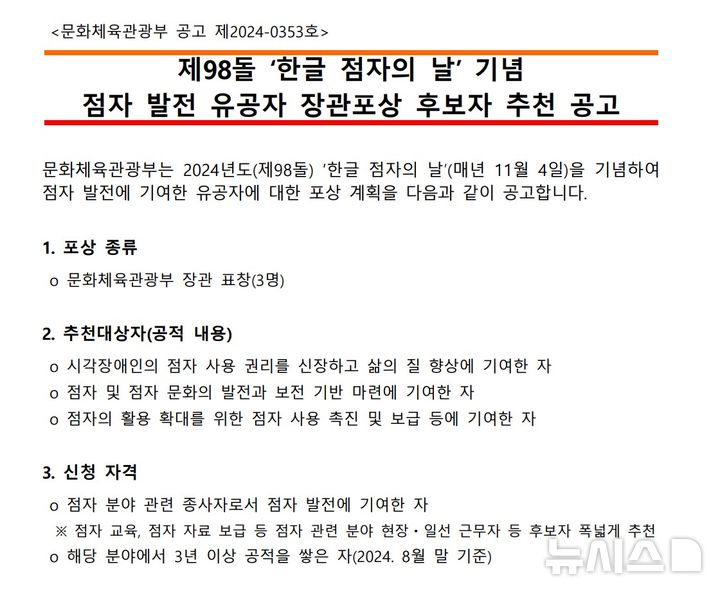 <문화체육관광부 공고 제2024-0353호>

제98돌 ‘한글 점자의 날’ 기념
점자 발전 유공자 장관포상 후보자 추천 공고

문화체육관광부는 2024년도(제98돌) ‘한글 점자의 날’(매년 11월 4일)을 기념하여 점자 발전에 기여한 유공자에 대한 포상 계획을 다음과 같이 공고합니다.

1. 포상 종류

o 문화체육관광부 장관 표창(3명)

2. 추천대상자(공적 내용)

o 시각장애인의 점자 사용 권리를 신장하고 삶의 질 향상에 기여한 자
o 점자 및 점자 문화의 발전과 보전 기반 마련에 기여한 자
o 점자의 활용 확대를 위한 점자 사용 촉진 및 보급 등에 기여한 자

3. 신청 자격

o 점자 분야 관련 종사자로서 점자 발전에 기여한 자
※ 점자 교육, 점자 자료 보급 등 점자 관련 분야 현장·일선 근무자 등 후보자 폭넓게 추천
o 해당 분야에서 3년 이상 공적을 쌓은 자(2024. 8월 말 기준)

뉴시스